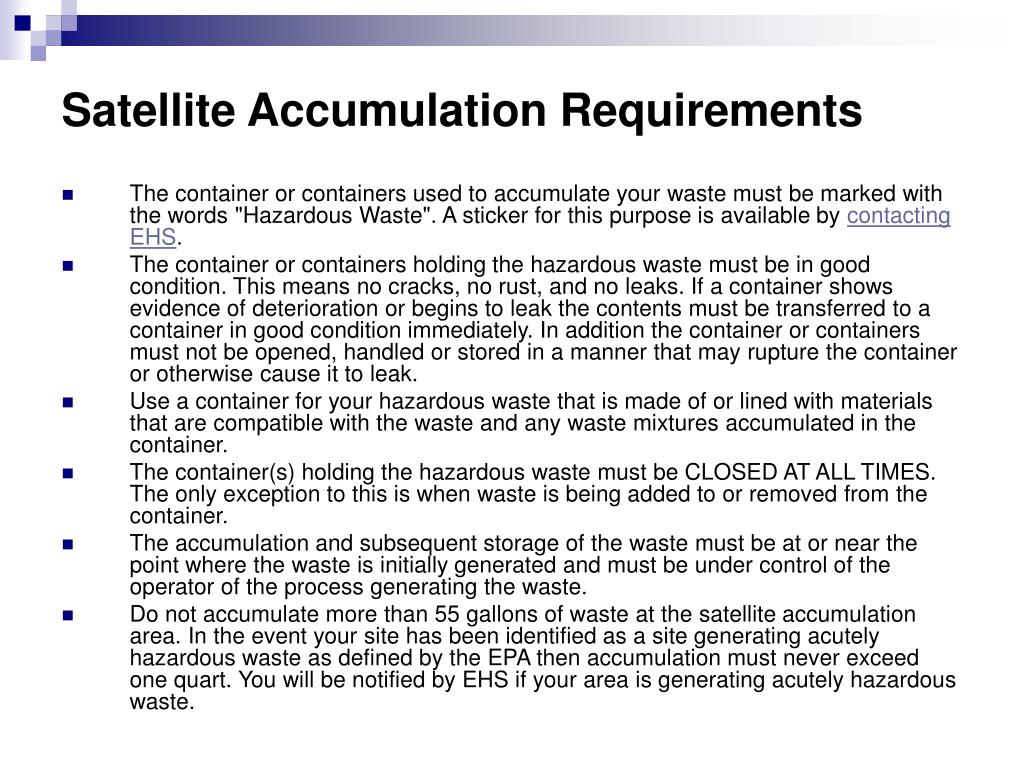 Satellite Accumulation Requirements

- The container or containers used to accumulate your waste must be marked with the words "Hazardous Waste". A sticker for this purpose is available by contacting EHS.
- The container or containers holding the hazardous waste must be in good condition. This means no cracks, no rust, and no leaks. If a container shows evidence of deterioration or begins to leak the contents must be transferred to a container in good condition immediately. In addition the container or containers must not be opened, handled or stored in a manner that may rupture the container or otherwise cause it to leak.
- Use a container for your hazardous waste that is made of or lined with materials that are compatible with the waste and any waste mixtures accumulated in the container.
- The container(s) holding the hazardous waste must be CLOSED AT ALL TIMES. The only exception to this is when waste is being added to or removed from the container.
- The accumulation and subsequent storage of the waste must be at or near the point where the waste is initially generated and must be under control of the operator of the process generating the waste.
- Do not accumulate more than 55 gallons of waste at the satellite accumulation area. In the event your site has been identified as a site generating acutely hazardous waste as defined by the EPA then accumulation must never exceed one quart. You will be notified by EHS if your area is generating acutely hazardous waste.